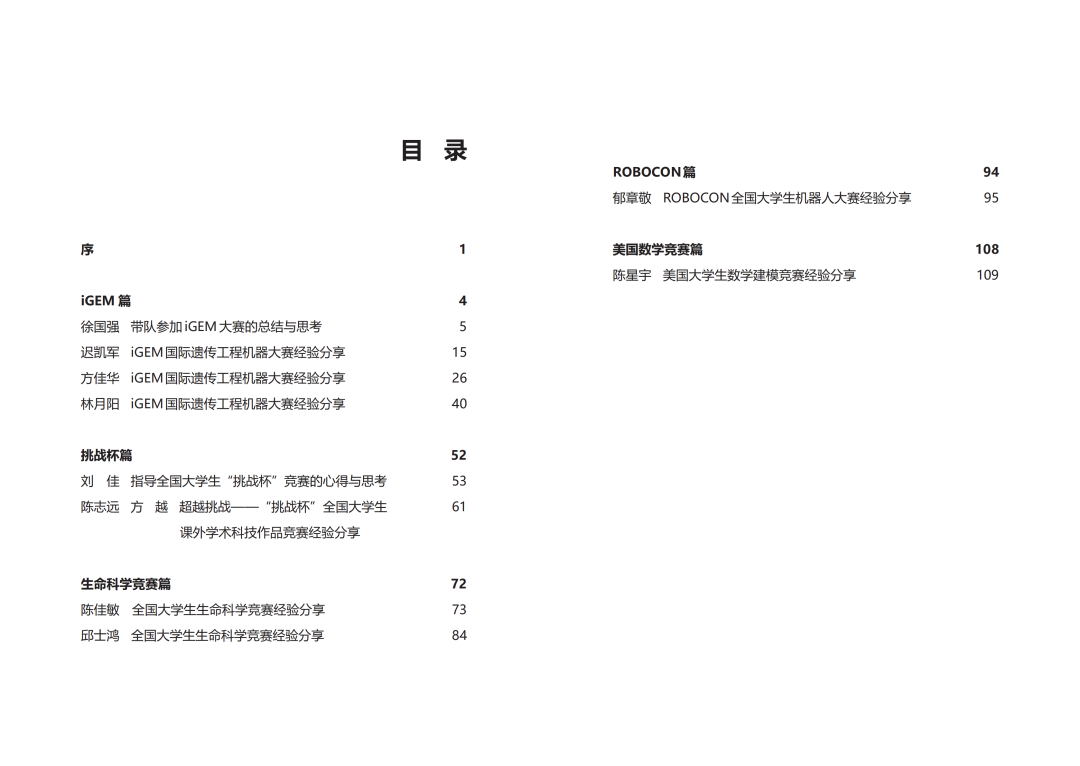 目 录

序 1

iGEM 篇 4

徐国强 带队参加 iGEM 大赛的总结与思考 5

迟凯军 iGEM 国际遗传工程机器大赛经验分享 15

方佳华 iGEM 国际遗传工程机器大赛经验分享 26

林月阳 iGEM 国际遗传工程机器大赛经验分享 40

挑战杯篇 52

刘 佳 指导全国大学生“挑战杯”竞赛的心得与思考 53

陈志远 方 越 超越挑战——“挑战杯”全国大学生课外学术科技作品竞赛经验分享 61

生命科学竞赛篇 72

陈佳敏 全国大学生生命科学竞赛经验分享 73

邱士鸿 全国大学生生命科学竞赛经验分享 84

ROBOCON 篇 94

郁章敬 ROBOCON 全国大学生机器人大赛经验分享 95

美国数学竞赛篇 108

陈星宇 美国大学生数学建模竞赛经验分享 109